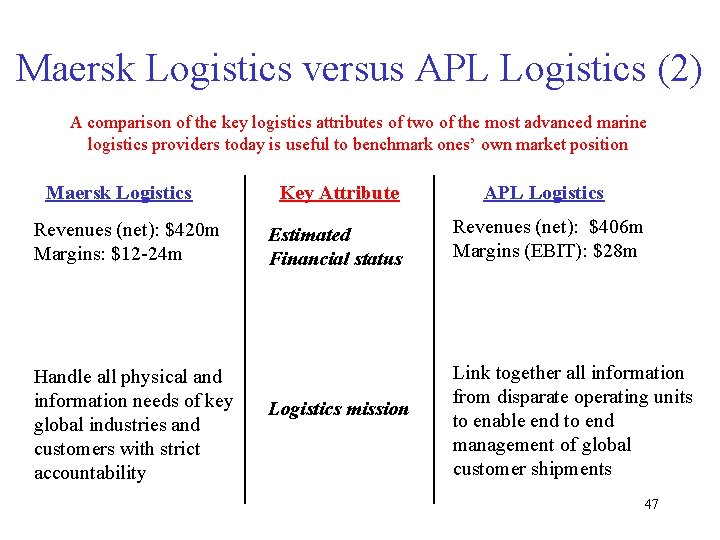 Maersk Logistics versus APL Logistics (2)

A comparison of the key logistics attributes of two of the most advanced marine logistics providers today is useful to benchmark ones' own market position

| Maersk Logistics | Key Attribute | APL Logistics |
|---|---|---|
| Revenues (net): \$420m Margins: \$12-24m | Estimated Financial status | Revenues (net): \$406m Margins (EBIT): \$28m |
| Handle all physical and information needs of key global industries and customers with strict accountability | Logistics mission | Link together all information from disparate operating units to enable end to end management of global customer shipments |

47